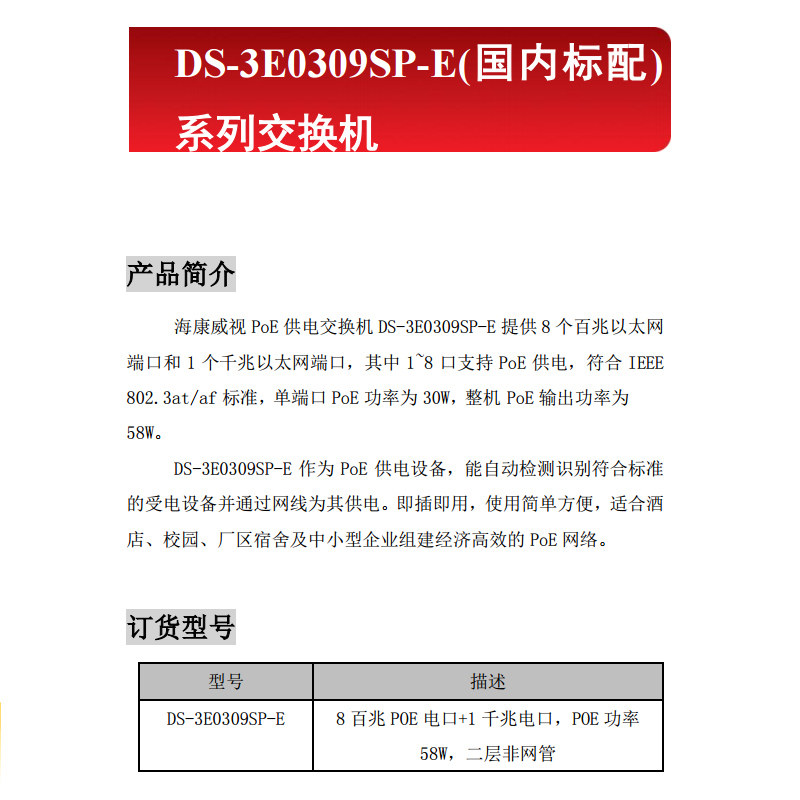 DS-3E0309SP-E(国内标配)
系列交换机

产品简介

海康威视PoE供电交换机DS-3E0309SP-E提供8个百兆以太网端口和1个千兆以太网端口，其中1~8口支持PoE供电，符合IEEE 802.3at/af标准，单端口PoE功率为30W，整机PoE输出功率为58W。

DS-3E0309SP-E作为PoE供电设备，能自动检测识别符合标准的受电设备并通过网线为其供电。即插即用，使用简单方便，适合酒店、校园、厂区宿舍及中小型企业组建经济高效的PoE网络。

订货型号

| 型号 | 描述 |
|---|---|
| DS-3E0309SP-E | 8百兆POE电口+1千兆电口，POE功率58W，二层非网管 |